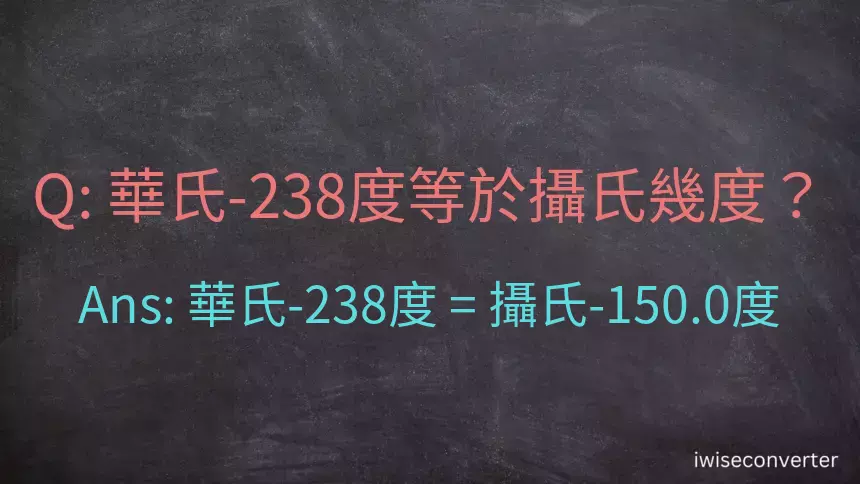 Q: 華氏-238度等於攝氏幾度？

Ans: 華氏-238度 = 攝氏-150.0度

iwiseconverter